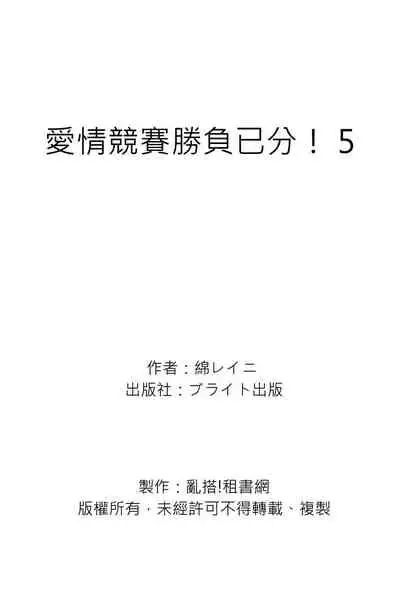 愛情競賽勝負已分！ 5

作者：綿レイニ
出版社：ブライト出版

製作：亂搭!租書網
版權所有．未經許可不得轉載、複製